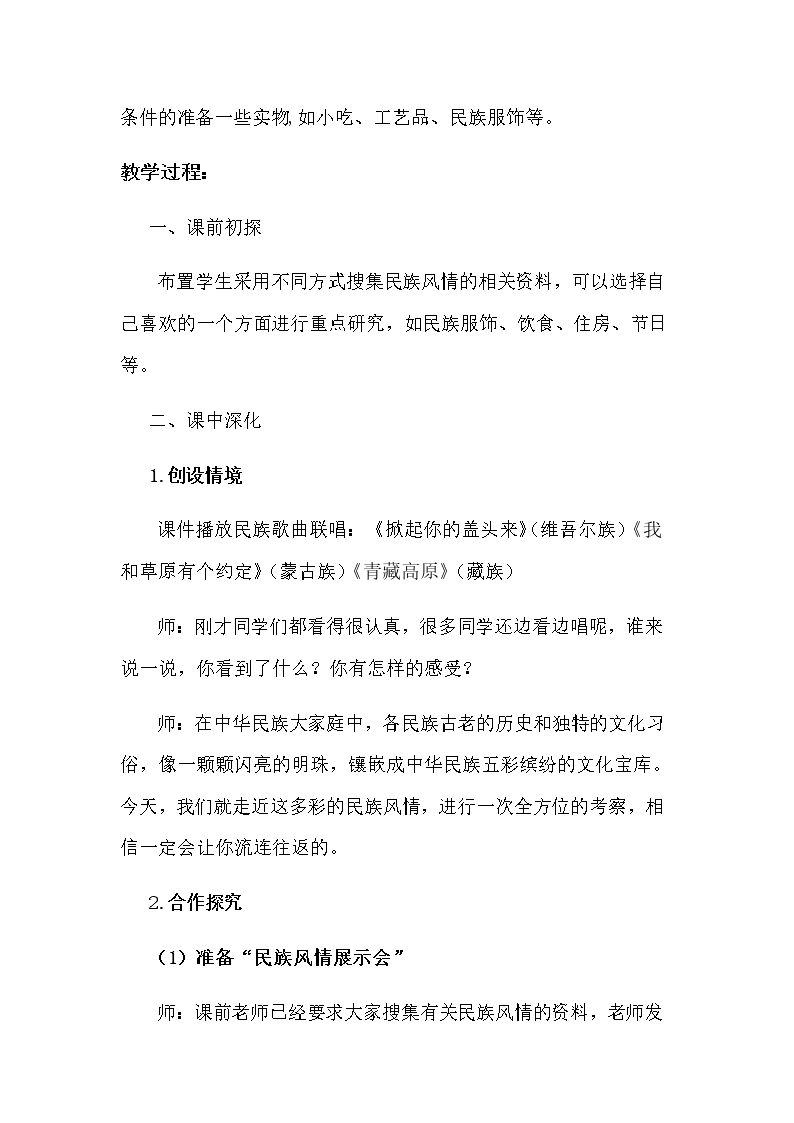 条件的准备一些实物,如小吃、工艺品、民族服饰等。

教学过程:

一、课前初探

布置学生采用不同方式搜集民族风情的相关资料，可以选择自己喜欢的一个方面进行重点研究，如民族服饰、饮食、住房、节日等。

二、课中深化

1.创设情境

课件播放民族歌曲联唱:《掀起你的盖头来》(维吾尔族)《我和草原有个约定》(蒙古族)《青藏高原》(藏族)

师:刚才同学们都看得很认真，很多同学还边看边唱呢，谁来说一说，你看到了什么?你有怎样的感受?

师:在中华民族大家庭中，各民族古老的历史和独特的文化习俗，像一颗颗闪亮的明珠，镶嵌成中华民族五彩缤纷的文化宝库。今天，我们就走近这多彩的民族风情，进行一次全方位的考察，相信一定会让你流连往返的。

2.合作探究

(1)准备“民族风情展示会”

师:课前老师已经要求大家搜集有关民族风情的资料，老师发